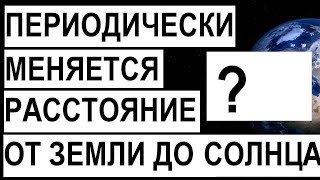 ПЕРИОДИЧЕСКИ
МЕНЯЕТСЯ
РАССТОЯНИЕ
?
ОТ ЗЕМЛИ ДО СОЛНЦА